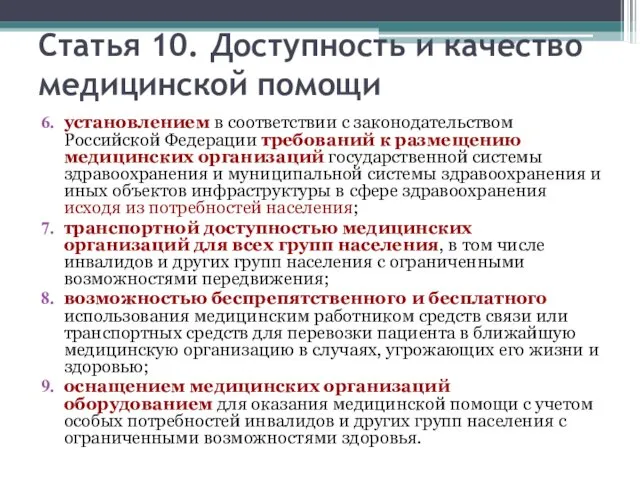 Статья 10. Доступность и качество медицинской помощи

6. установлением в соответствии с законодательством Российской Федерации требований к размещению медицинских организаций государственной системы здравоохранения и муниципальной системы здравоохранения и иных объектов инфраструктуры в сфере здравоохранения исходя из потребностей населения;

7. транспортной доступностью медицинских организаций для всех групп населения, в том числе инвалидов и других групп населения с ограниченными возможностями передвижения;

8. возможностью беспрепятственного и бесплатного использования медицинским работником средств связи или транспортных средств для перевозки пациента в ближайшую медицинскую организацию в случаях, угрожающих его жизни и здоровью;

9. оснащением медицинских организаций оборудованием для оказания медицинской помощи с учетом особых потребностей инвалидов и других групп населения с ограниченными возможностями здоровья.